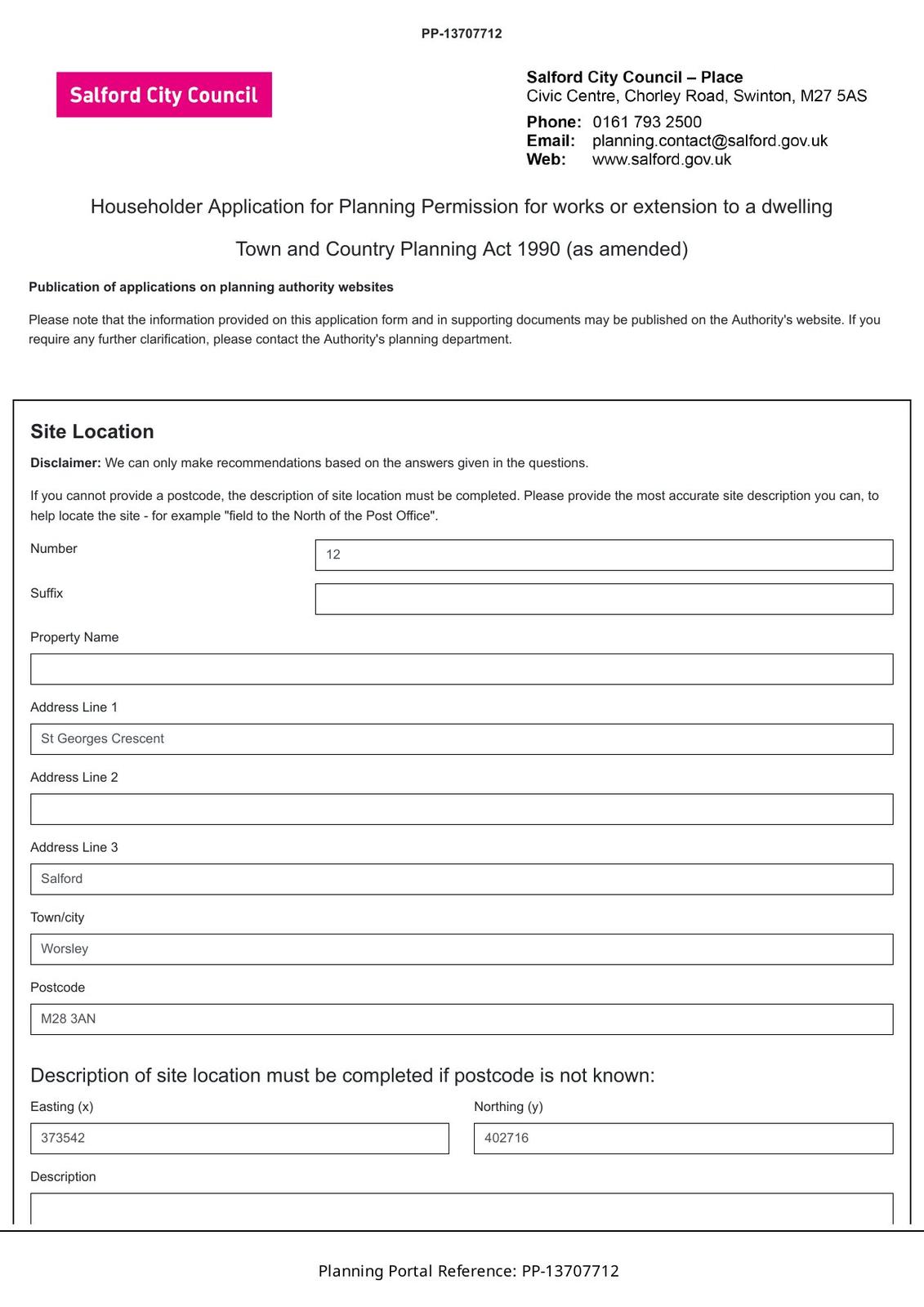 PP-13707712

Salford City Council

Salford City Council – Place
Civic Centre, Chorley Road, Swinton, M27 5AS

Phone: 0161 793 2500
Email: planning.contact@salford.gov.uk
Web: www.salford.gov.uk

Householder Application for Planning Permission for works or extension to a dwelling

Town and Country Planning Act 1990 (as amended)

Publication of applications on planning authority websites

Please note that the information provided on this application form and in supporting documents may be published on the Authority's website. If you require any further clarification, please contact the Authority's planning department.

Site Location

Disclaimer: We can only make recommendations based on the answers given in the questions.

If you cannot provide a postcode, the description of site location must be completed. Please provide the most accurate site description you can, to help locate the site - for example "field to the North of the Post Office".

Number
12

Suffix

Property Name

Address Line 1
St Georges Crescent

Address Line 2

Address Line 3
Salford

Town/city
Worsley

Postcode
M28 3AN

Description of site location must be completed if postcode is not known:

Easting (x)
373542

Northing (y)
402716

Description

Planning Portal Reference: PP-13707712